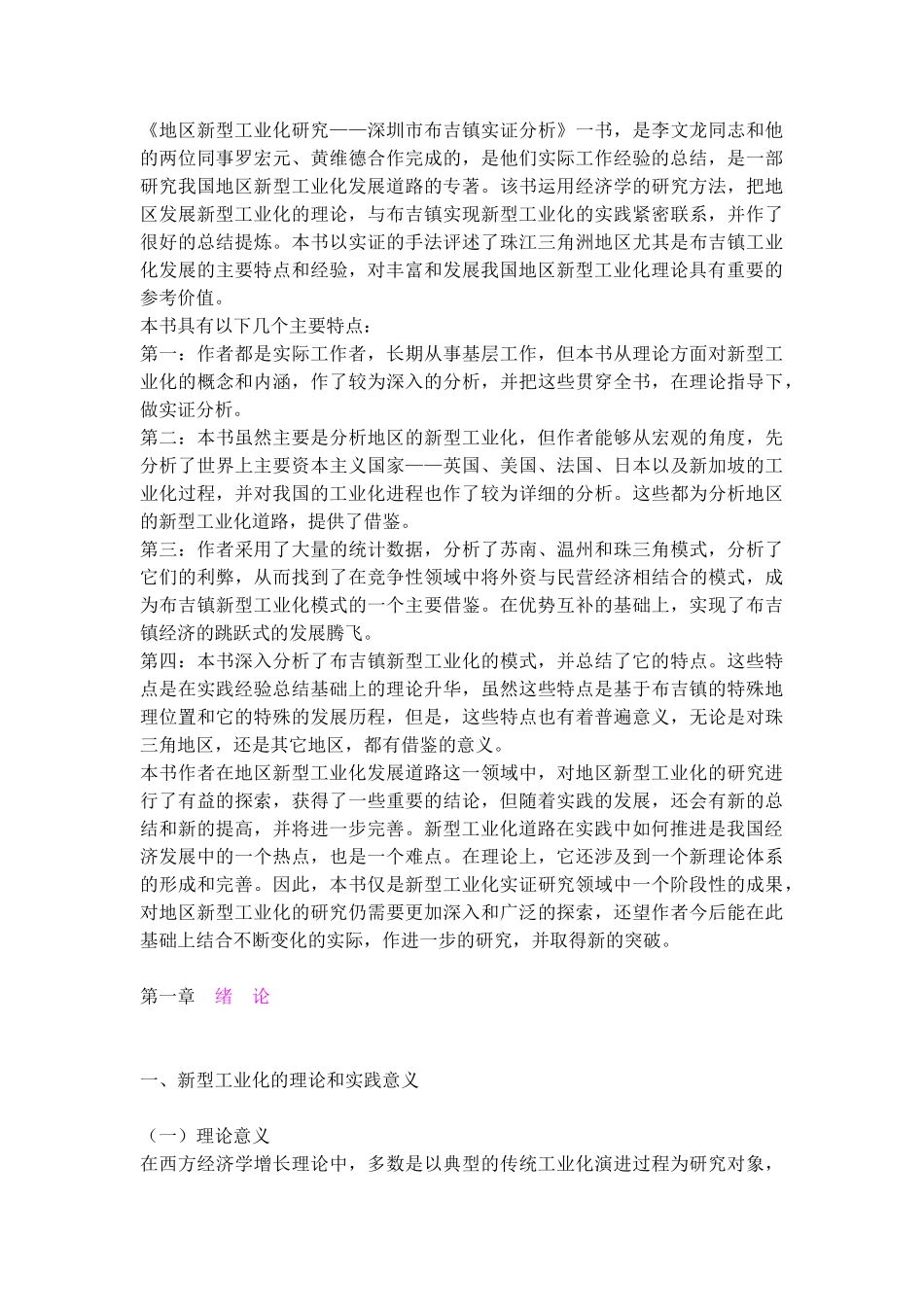 《地区新型工业化研究——深圳市布吉镇实证分析》一书，是李文龙同志和他的两位同事罗宏元、黄维德合作完成的，是他们实际工作经验的总结，是一部研究我国地区新型工业化发展道路的专著。该书运用经济学的研究方法，把地区发展新型工业化的理论，与布吉镇实现新型工业化的实践紧密联系，并作了很好的总结提炼。本书以实证的手法评述了珠江三角洲地区尤其是布吉镇工业化发展的主要特点和经验，对丰富和发展我国地区新型工业化理论具有重要的参考价值。
本书具有以下几个主要特点：
第一：作者都是实际工作者，长期从事基层工作，但本书从理论方面对新型工业化的概念和内涵，作了较为深入的分析，并把这些贯穿全书，在理论指导下，做实证分析。
第二：本书虽然主要是分析地区的新型工业化，但作者能够从宏观的角度，先分析了世界上主要资本主义国家——英国、美国、法国、日本以及新加坡的工业化过程，并对我国的工业化进程也作了较为详细的分析。这些都为分析地区的新型工业化道路，提供了借鉴。
第三：作者采用了大量的统计数据，分析了苏南、温州和珠三角模式，分析了它们的利弊，从而找到了在竞争性领域中将外资与民营经济相结合的模式，成为布吉镇新型工业化模式的一个主要借鉴。在优势互补的基础上，实现了布吉镇经济的跳跃式的发展腾飞。
第四：本书深入分析了布吉镇新型工业化的模式，并总结了它的特点。这些特点是在实践经验总结基础上的理论升华，虽然这些特点是基于布吉镇的特殊地理位置和它的特殊的发展历程，但是，这些特点也有着普遍意义，无论是对珠三角地区，还是其它地区，都有借鉴的意义。
本书作者在地区新型工业化发展道路这一领域中，对地区新型工业化的研究进行了有益的探索，获得了一些重要的结论，但随着实践的发展，还会有新的总结和新的提高，并将进一步完善。新型工业化道路在实践中如何推进是我国经济发展中的一个热点，也是一个难点。在理论上，它还涉及到一个新理论体系的形成和完善。因此，本书仅是新型工业化实证研究领域中一个阶段性的成果，对地区新型工业化的研究仍需要更加深入和广泛的探索，还望作者今后能在此基础上结合不断变化的实际，作进一步的研究，并取得新的突破。

第一章 绪 论

一、新型工业化的理论和实践意义

（一）理论意义
在西方经济学增长理论中，多数是以典型的传统工业化演进过程为研究对象，